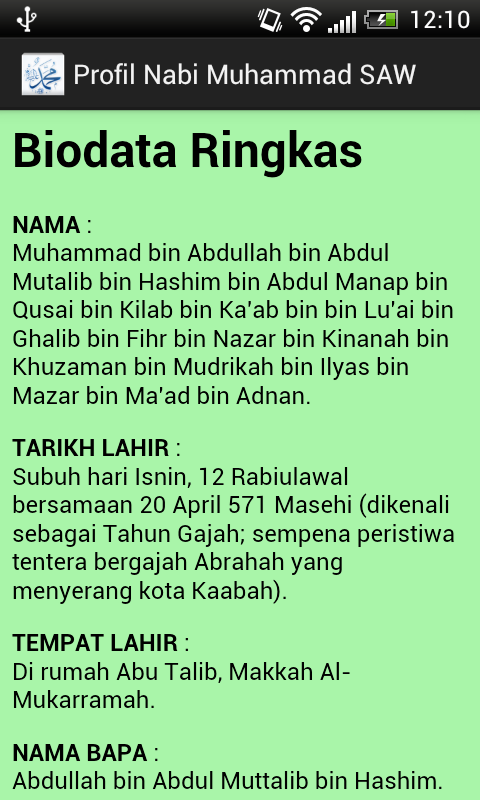 12:10

Profil Nabi Muhammad SAW

Biodata Ringkas

NAMA :
Muhammad bin Abdullah bin Abdul Mutalib bin Hashim bin Abdul Manap bin Qusai bin Kilab bin Ka'ab bin bin Lu'ai bin Ghalib bin Fihr bin Nazar bin Kinanah bin Khuzaman bin Mudrikah bin Ilyas bin Mazar bin Ma'ad bin Adnan.

TARIKH LAHIR :
Subuh hari Isnin, 12 Rabiulawal bersamaan 20 April 571 Masehi (dikenali sebagai Tahun Gajah; sempena peristiwa tentera bergajah Abrahah yang menyerang kota Kaabah).

TEMPAT LAHIR :
Di rumah Abu Talib, Makkah Al-Mukarramah.

NAMA BAPA :
Abdullah bin Abdul Muttalib bin Hashim.